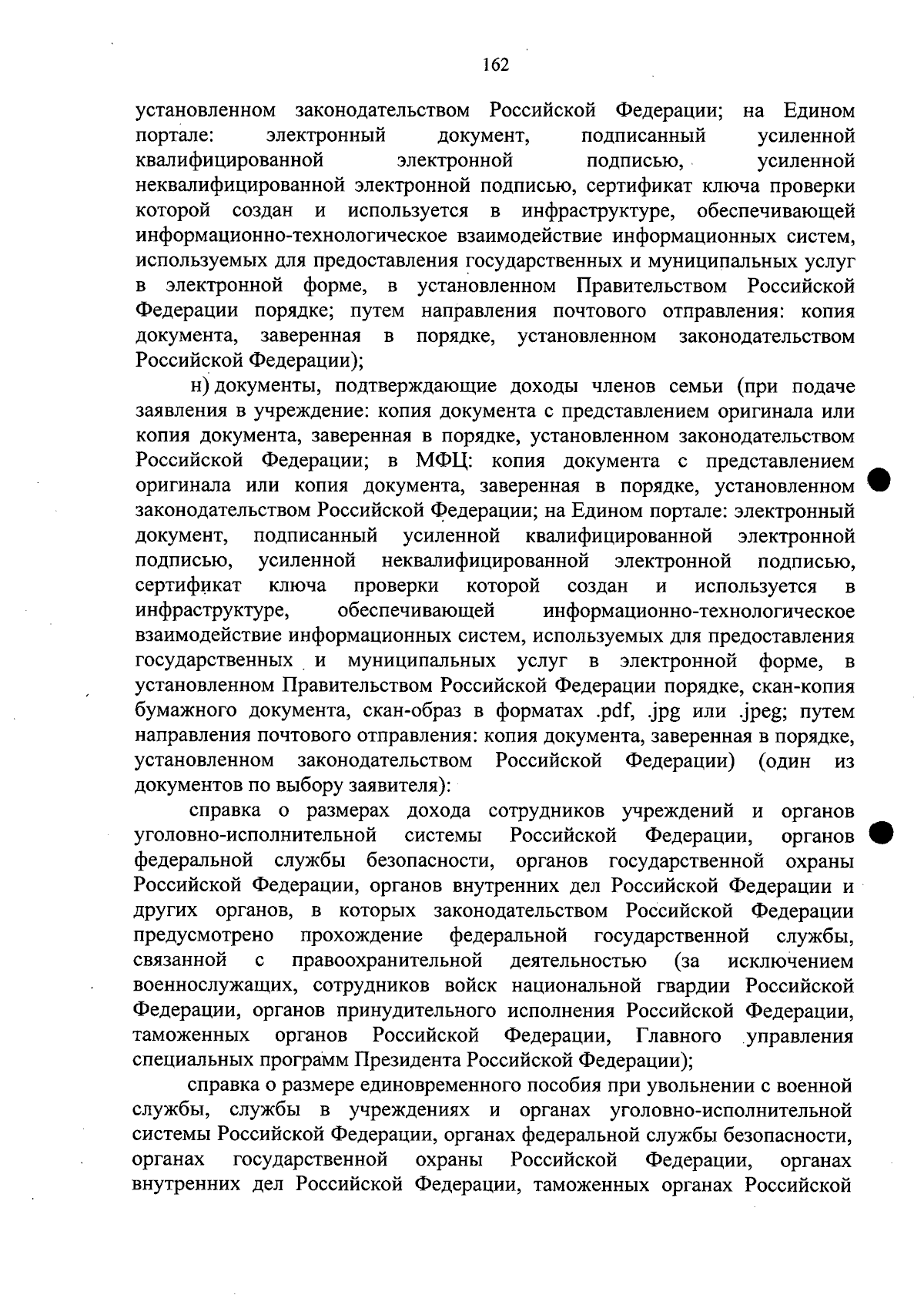 162

установленном законодательством Российской Федерации; на Едином портале: электронный документ, подписанный усиленной квалифицированной электронной подписью, усиленной неквалифицированной электронной подписью, сертификат ключа проверки которой создан и используется в инфраструктуре, обеспечивающей информационно-технологическое взаимодействие информационных систем, используемых для предоставления государственных и муниципальных услуг в электронной форме, в установленном Правительством Российской Федерации порядке; путем направления почтового отправления: копия документа, заверенная в порядке, установленном законодательством Российской Федерации);

н) документы, подтверждающие доходы членов семьи (при подаче заявления в учреждение: копия документа с представлением оригинала или копия документа, заверенная в порядке, установленном законодательством Российской Федерации; в МФЦ: копия документа с представлением оригинала или копия документа, заверенная в порядке, установленном законодательством Российской Федерации; на Едином портале: электронный документ, подписанный усиленной квалифицированной электронной подписью, усиленной неквалифицированной электронной подписью, сертификат ключа проверки которой создан и используется в инфраструктуре, обеспечивающей информационно-технологическое взаимодействие информационных систем, используемых для предоставления государственных и муниципальных услуг в электронной форме, в установленном Правительством Российской Федерации порядке, скан-копия бумажного документа, скан-образ в форматах .pdf, .jpg или .jpeg; путем направления почтового отправления: копия документа, заверенная в порядке, установленном законодательством Российской Федерации) (один из документов по выбору заявителя):

справка о размерах дохода сотрудников учреждений и органов уголовно-исполнительной системы Российской Федерации, органов федеральной службы безопасности, органов государственной охраны Российской Федерации, органов внутренних дел Российской Федерации и других органов, в которых законодательством Российской Федерации предусмотрено прохождение федеральной государственной службы, связанной с правоохранительной деятельностью (за исключением военнослужащих, сотрудников войск национальной гвардии Российской Федерации, органов принудительного исполнения Российской Федерации, таможенных органов Российской Федерации, Главного управления специальных программ Президента Российской Федерации);

справка о размере единовременного пособия при увольнении с военной службы, службы в учреждениях и органах уголовно-исполнительной системы Российской Федерации, органах федеральной службы безопасности, органах государственной охраны Российской Федерации, органах внутренних дел Российской Федерации, таможенных органах Российской